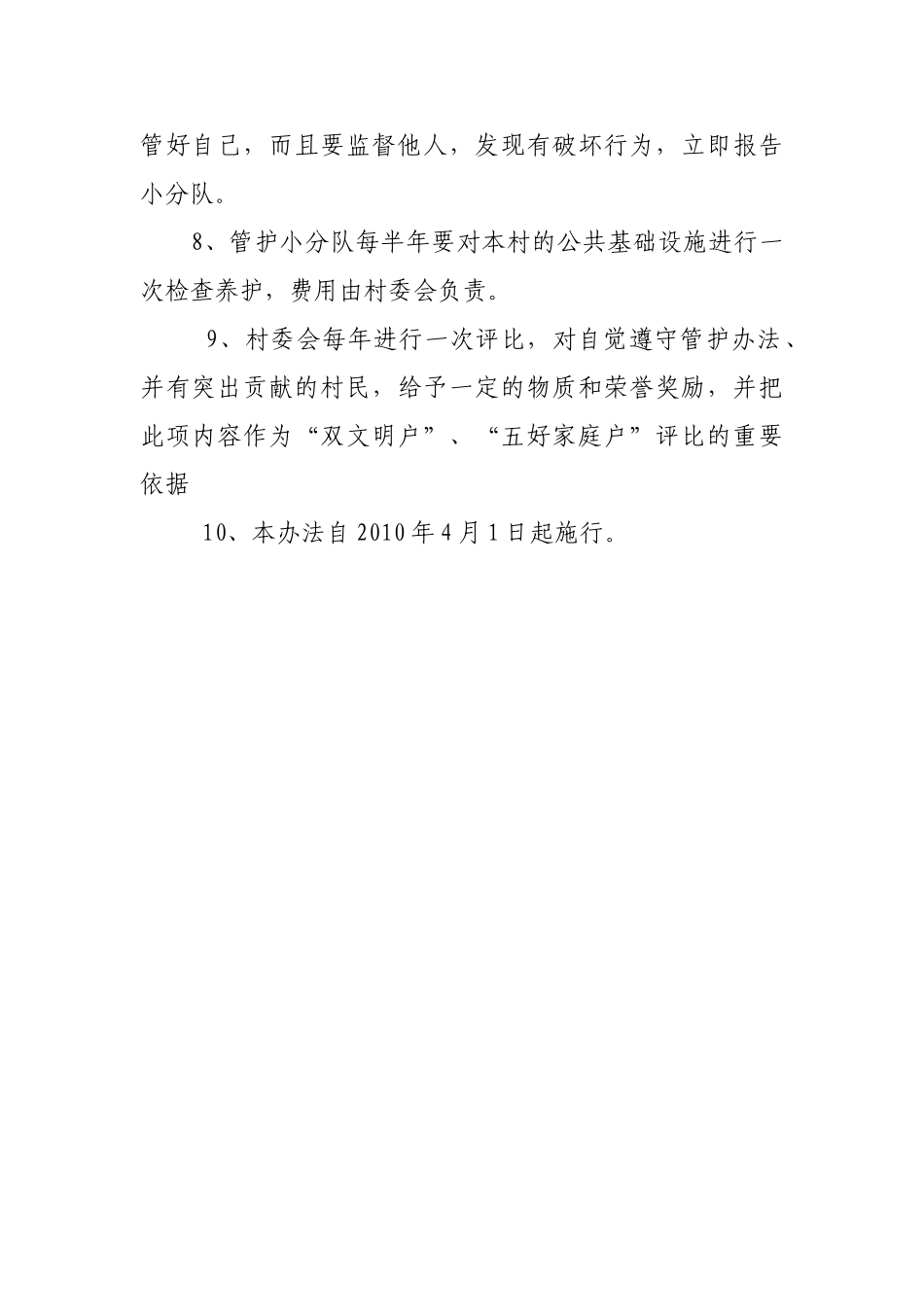 管好自己，而且要监督他人，发现有破坏行为，立即报告小分队。

8、管护小分队每半年要对本村的公共基础设施进行一次检查养护，费用由村委会负责。

9、村委会每年进行一次评比，对自觉遵守管护办法、并有突出贡献的村民，给予一定的物质和荣誉奖励，并把此项内容作为“双文明户”、“五好家庭户”评比的重要依据

10、本办法自2010年4月1日起施行。